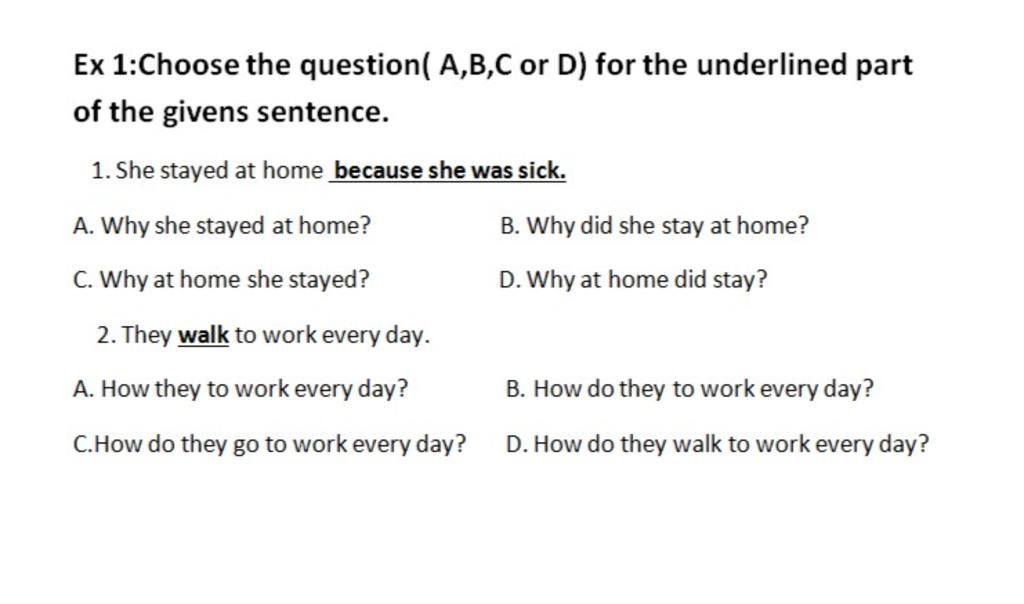 Ex 1:Choose the question( A,B,C or D) for the underlined part of the givens sentence.

1. She stayed at home because she was sick.

A. Why she stayed at home?

B. Why did she stay at home?

C. Why at home she stayed?

D. Why at home did stay?

2. They walk to work every day.

A. How they to work every day?

B. How do they to work every day?

C.How do they go to work every day?

D. How do they walk to work every day?